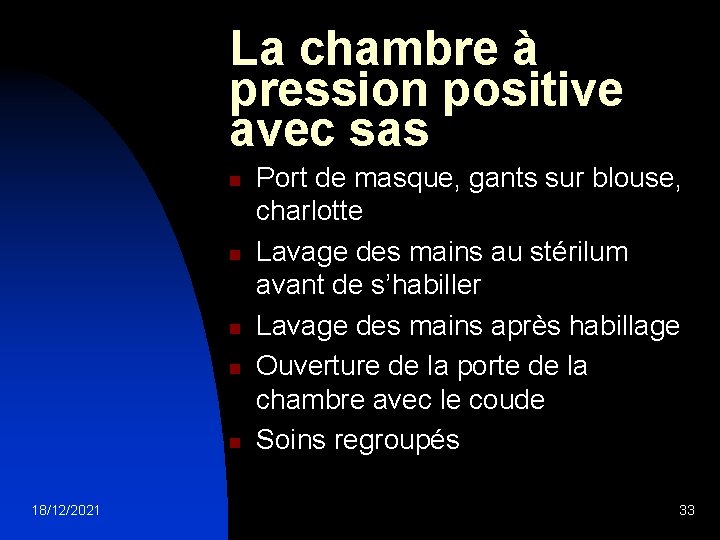 La chambre à pression positive avec sas

- Port de masque, gants sur blouse, charlotte
- Lavage des mains au stérilum avant de s'habiller
- Lavage des mains après habillage
- Ouverture de la porte de la chambre avec le coude
- Soins regroupés

18/12/2021

33